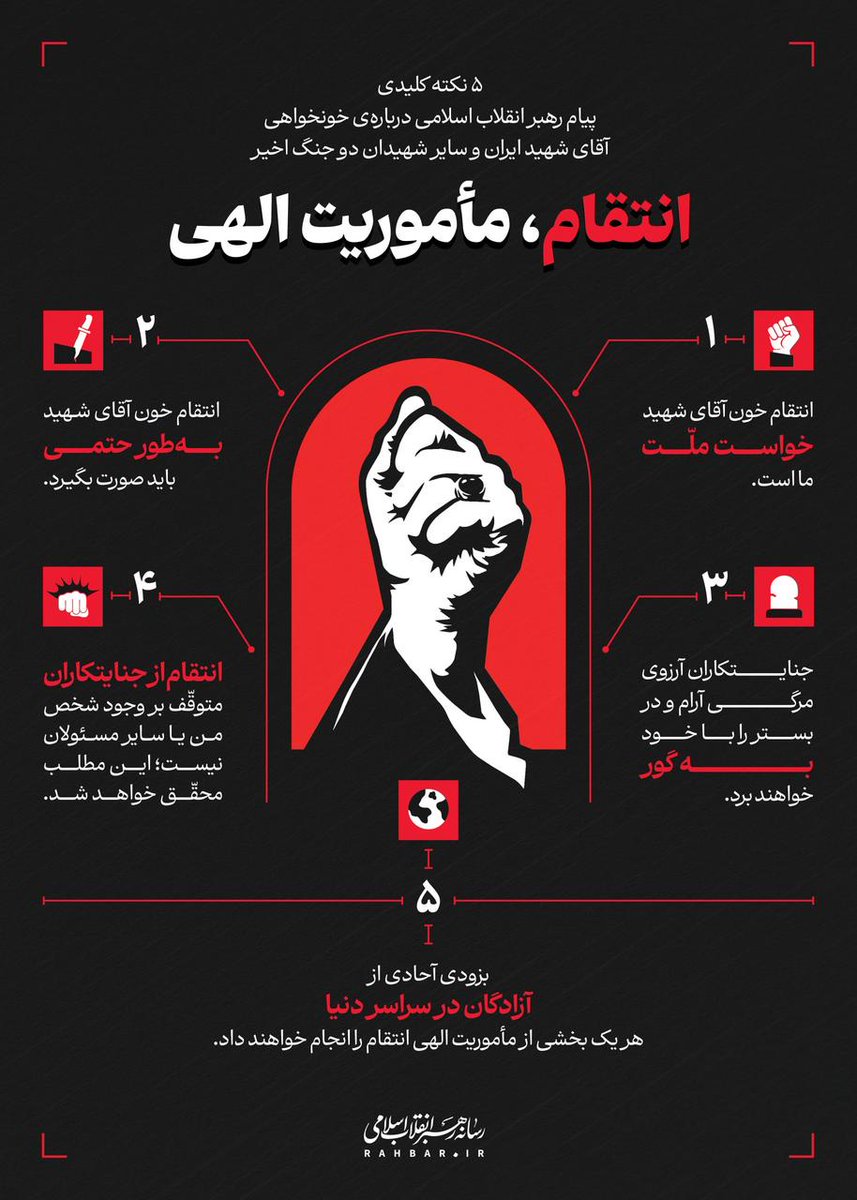 ۵ نکته کلیدی
پیام رهبر انقلاب اسلامی درباره‌ی خونخواهی آقای شهید ایران و سایر شهیدان دو جنگ اخیر

انتقام، مأموریت الهی

۱
انتقام خون آقای شهید خواست ملّت ما است.

۲
انتقام خون آقای شهید به‌طور حتمی باید صورت بگیرد.

۳
جنایتکاران آرزوی مرگی آرام و در بستر را با خود به گور خواهند برد.

۴
انتقام از جنایتکاران متوقّف بر وجود شخص من یا سایر مسئولان نیست؛ این مطلب محقّق خواهد شد.

۵
بزودی آحادی از آزادگان در سراسر دنیا هر یک بخشی از مأموریت الهی انتقام را انجام خواهند داد.

رسانه رهبر انقلاب اسلامی
RAHBAR.IR